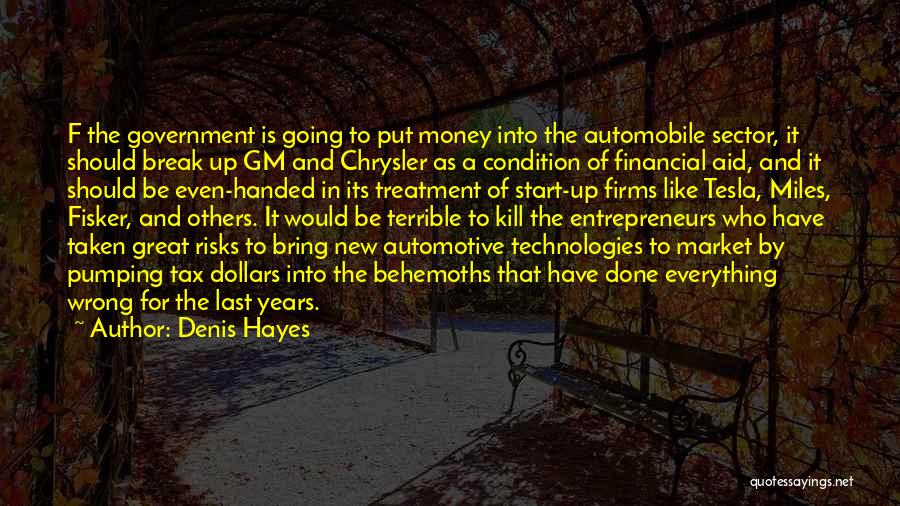 F the government is going to put money into the automobile sector, it should break up GM and Chrysler as a condition of financial aid, and it should be even-handed in its treatment of start-up firms like Tesla, Miles, Fisker, and others. It would be terrible to kill the entrepreneurs who have taken great risks to bring new automotive technologies to market by pumping tax dollars into the behemoths that have done everything wrong for the last years.

~ Author: Denis Hayes

quotessayings.net